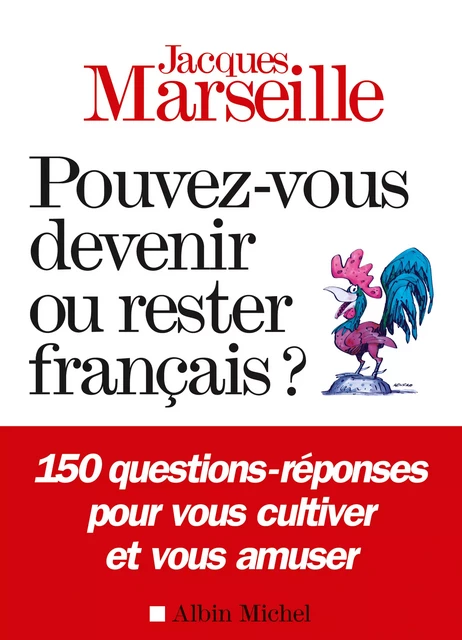 Jacques
Marseille

Pouvez-vous devenir ou rester français ?

150 questions-réponses pour vous cultiver et vous amuser

Albin Michel